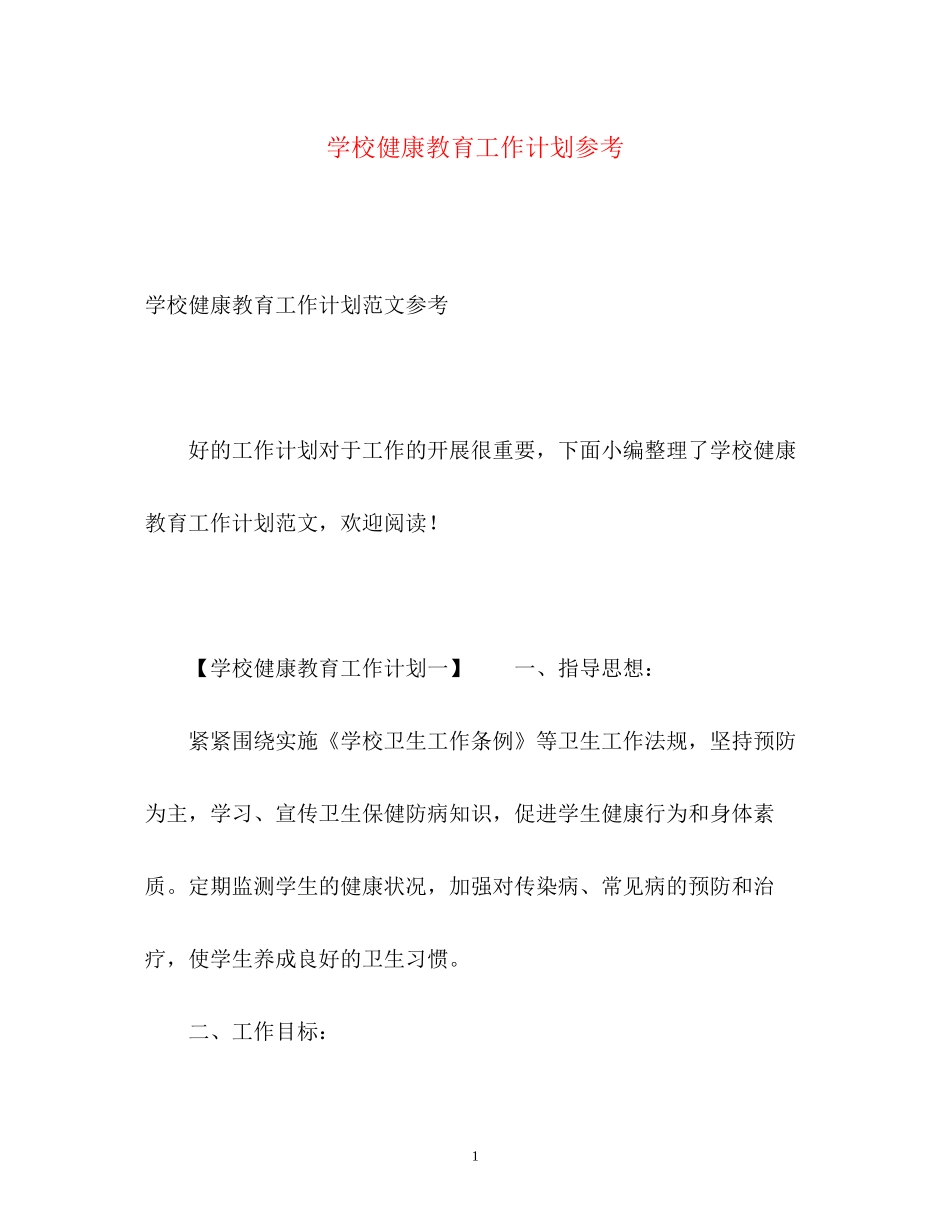 学校健康教育工作计划参考

学校健康教育工作计划范文参考

好的工作计划对于工作的开展很重要，下面小编整理了学校健康教育工作计划范文，欢迎阅读！

【学校健康教育工作计划一】　　一、指导思想：

紧紧围绕实施《学校卫生工作条例》等卫生工作法规，坚持预防为主，学习、宣传卫生保健防病知识，促进学生健康行为和身体素质。定期监测学生的健康状况，加强对传染病、常见病的预防和治疗，使学生养成良好的卫生习惯。

二、工作目标：

1